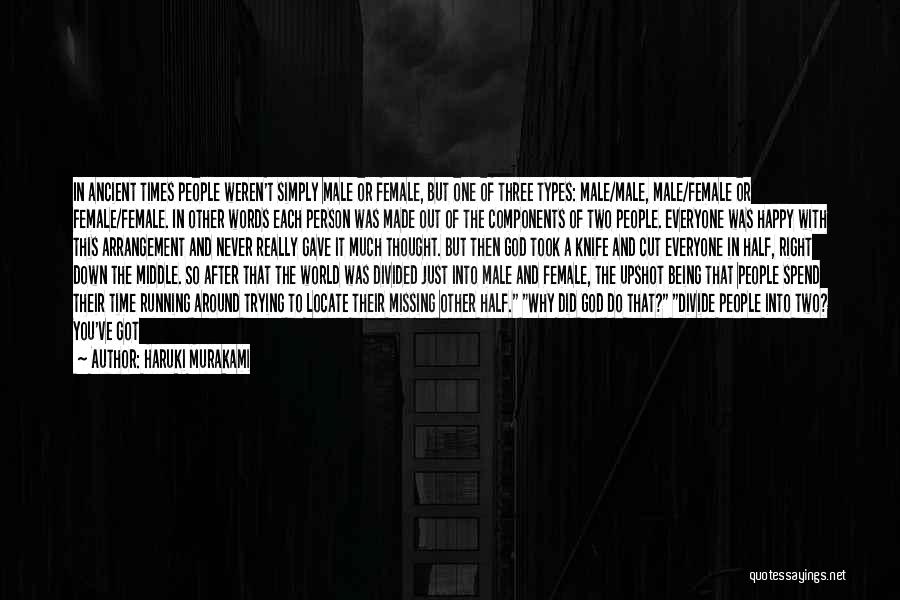 IN ANCIENT TIMES PEOPLE WEREN'T SIMPLY MALE OR FEMALE, BUT ONE OF THREE TYPES: MALE/MALE, MALE/FEMALE OR FEMALE/FEMALE. IN OTHER WORDS EACH PERSON WAS MADE OUT OF THE COMPONENTS OF TWO PEOPLE. EVERYONE WAS HAPPY WITH THIS ARRANGEMENT AND NEVER REALLY GAVE IT MUCH THOUGHT. BUT THEN GOD TOOK A KNIFE AND CUT EVERYONE IN HALF, RIGHT DOWN THE MIDDLE. SO AFTER THAT THE WORLD WAS DIVIDED JUST INTO MALE AND FEMALE, THE UPSHOT BEING THAT PEOPLE SPEND THEIR TIME RUNNING AROUND TRYING TO LOCATE THEIR MISSING OTHER HALF." "WHY DID GOD DO THAT?" "DIVIDE PEOPLE INTO TWO? YOU'VE GOT

— AUTHOR: HARUKI MURAKAMI

quotessayings.net